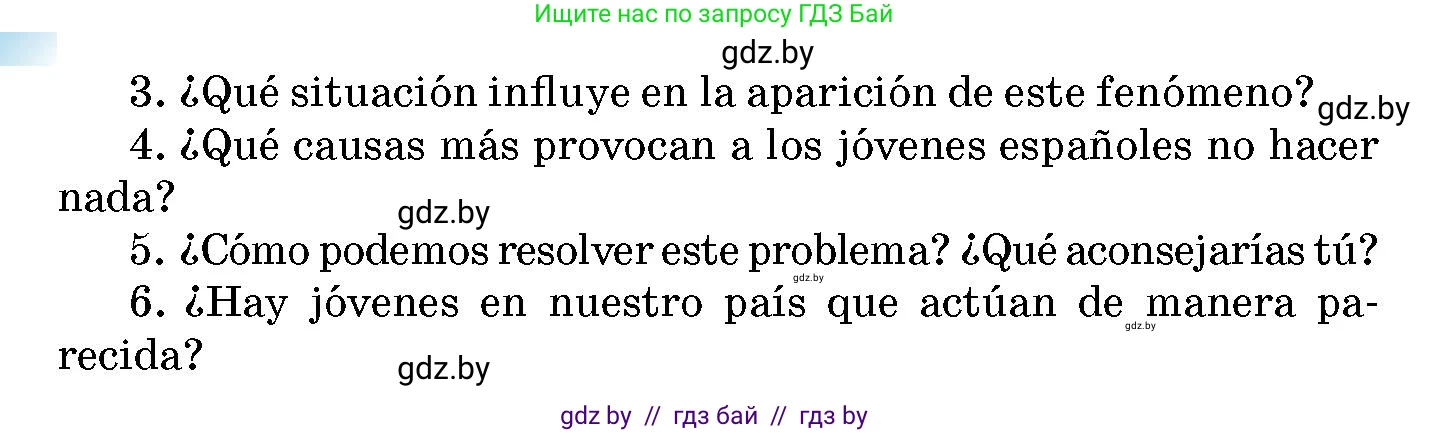 Ищите нас по запросу ГДЗ Бай

gdz.by

3. ¿Qué situación influye en la aparición de este fenómeno? gdz.by

4. ¿Qué causas más provocan a los jóvenes españoles no hacer nada?

gdz.by

5. ¿Cómo podemos resolver este problema? ¿Qué aconsejarías tú?

gdz.by

6. ¿Hay jóvenes en nuestro país que actúan de manera parecida?

gdz.by

gdz.by

gdz by // гдз бай // гдз by